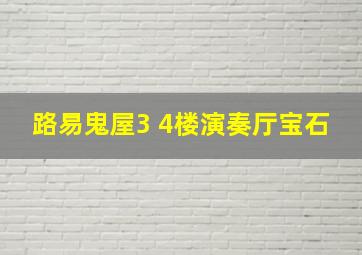 路易鬼屋3 4楼演奏厅宝石